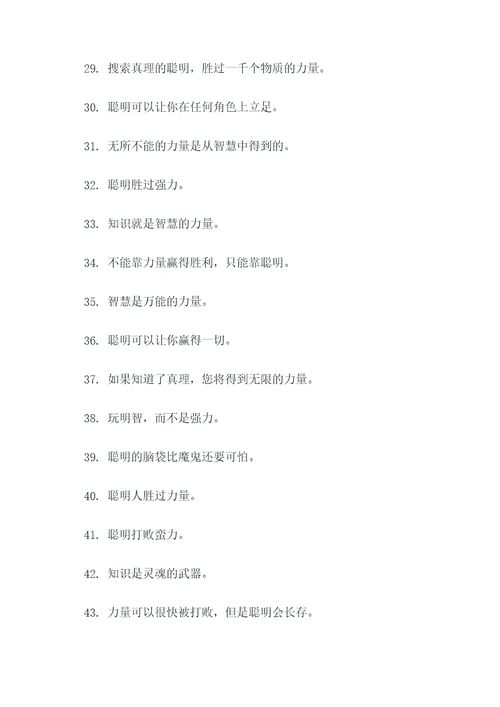 29. 搜索真理的聪明，胜过一千个物质的力量。

30. 聪明可以让你在任何角色上立足。

31. 无所不能的力量是从智慧中得到的。

32. 聪明胜过强力。

33. 知识就是智慧的力量。

34. 不能靠力量赢得胜利，只能靠聪明。

35. 智慧是万能的力量。

36. 聪明可以让你赢得一切。

37. 如果知道了真理，您将得到无限的力量。

38. 玩明智，而不是强力。

39. 聪明的脑袋比魔鬼还要可怕。

40. 聪明人胜过力量。

41. 聪明打败蛮力。

42. 知识是灵魂的武器。

43. 力量可以很快被打败，但是聪明会长存。